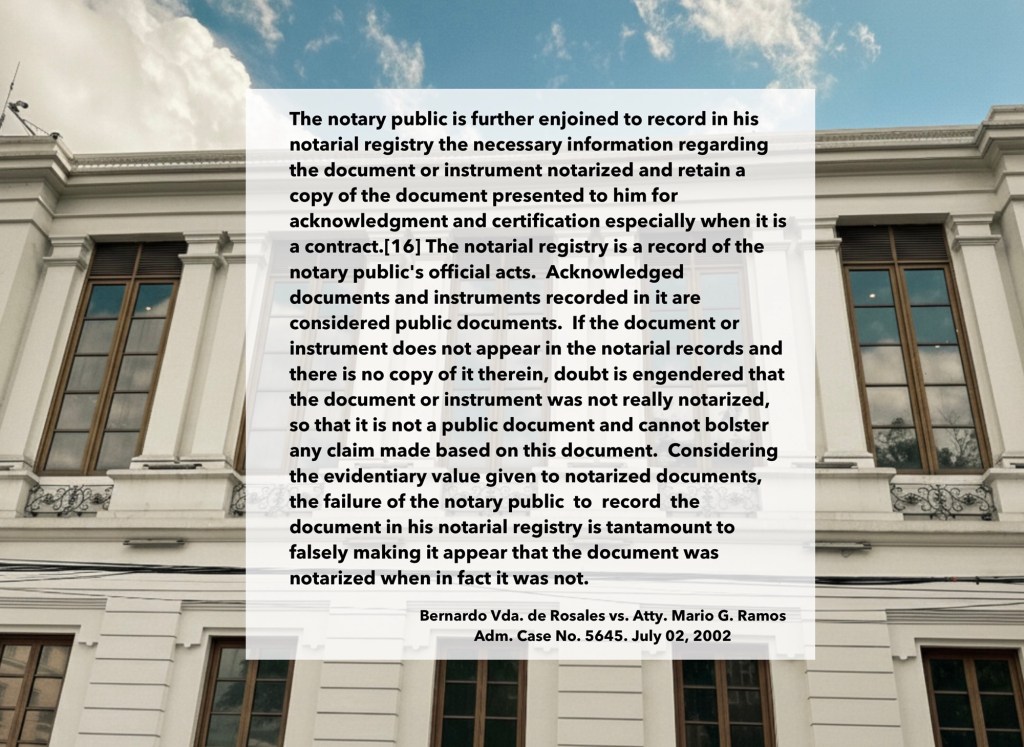 The notary public is further enjoined to record in his notarial registry the necessary information regarding the document or instrument notarized and retain a copy of the document presented to him for acknowledgment and certification especially when it is a contract.[16] The notarial registry is a record of the notary public's official acts. Acknowledged documents and instruments recorded in it are considered public documents. If the document or instrument does not appear in the notarial records and there is no copy of it therein, doubt is engendered that the document or instrument was not really notarized, so that it is not a public document and cannot bolster any claim made based on this document. Considering the evidentiary value given to notarized documents, the failure of the notary public to record the document in his notarial registry is tantamount to falsely making it appear that the document was notarized when in fact it was not.

Bernardo Vda. de Rosales vs. Atty. Mario G. Ramos
Adm. Case No. 5645. July 02, 2002